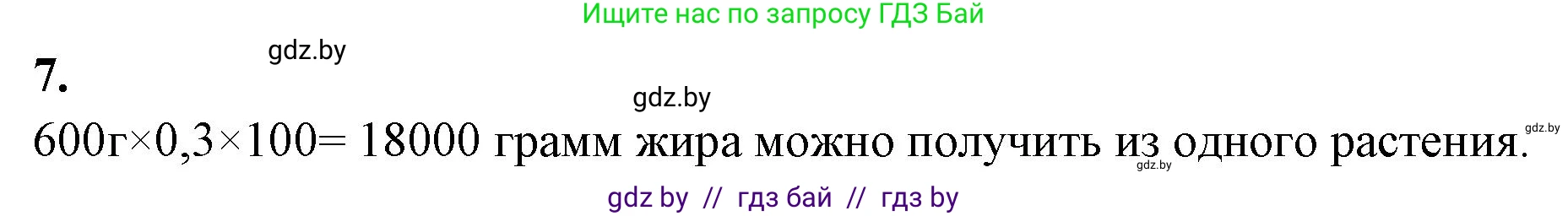 Ищите нас по запросу ГДЗ Бай

gdz.by

7.

gdz.by

600г×0,3×100= 18000 грамм жира можно получить из одного растения.

gdz.by

gdz.by

gdz by // гдз бай // гдз by